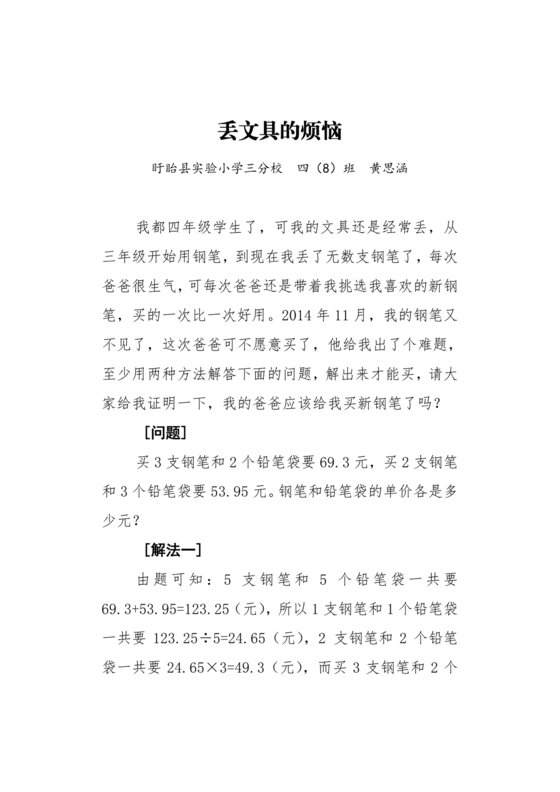 丢文具的烦恼

盱眙县实验小学三分校　四（8）班　黄思涵

我都四年级学生了，可我的文具还是经常丢，从三年级开始用钢笔，到现在我丢了无数支钢笔了，每次爸爸很生气，可每次爸爸还是带着我挑选我喜欢的新钢笔，买的一次比一次好用。2014 年 11 月，我的钢笔又不见了，这次爸爸可不愿意买了，他给我出了个难题，至少用两种方法解答下面的问题，解出来才能买，请大家给我证明一下，我的爸爸应该给我买新钢笔了吗？

［问题］

买 3 支钢笔和 2 个铅笔袋要 69.3 元，买 2 支钢笔和 3 个铅笔袋要 53.95 元。钢笔和铅笔袋的单价各是多少元？

［解法一］

由题可知：5 支钢笔和 5 个铅笔袋一共要 $69.3+53.95=123.25$（元），所以 1 支钢笔和 1 个铅笔袋一共要 $123.25\div5=24.65$（元），2 支钢笔和 2 个铅笔袋一共要 $24.65\times3=49.3$（元），而买 3 支钢笔和 2 个